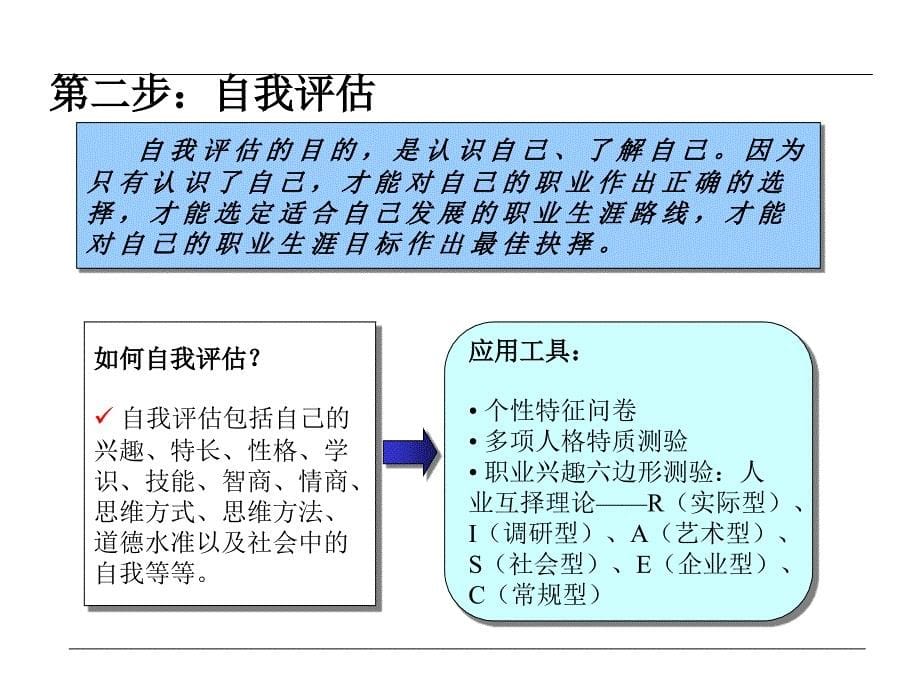 第二步：自我评估

自我评估的目的，是认识自己、了解自己。因为只有认识了自己，才能对自己的职业作出正确的选择，才能选定适合自己发展的职业生涯路线，才能对自己的职业生涯目标作出最佳抉择。

如何自我评估？

✓ 自我评估包括自己的兴趣、特长、性格、学识、技能、智商、情商、思维方式、思维方法、道德水准以及社会中的自我等等。

应用工具：

• 个性特征问卷
• 多项人格特质测验
• 职业兴趣六边形测验：人业互择理论——R（实际型）、I（调研型）、A（艺术型）、S（社会型）、E（企业型）、C（常规型）